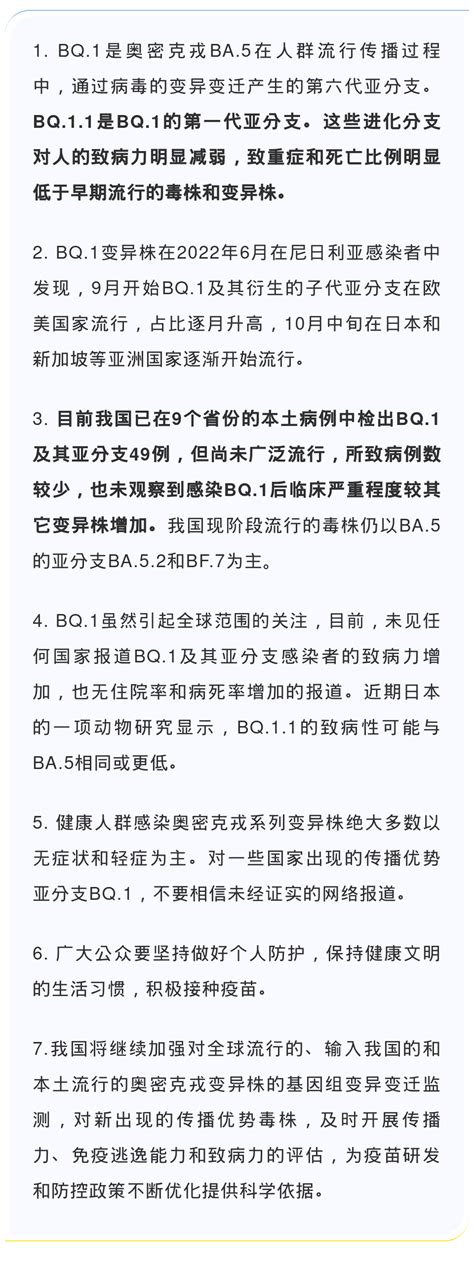 1. BQ.1是奥密克戎BA.5在人群流行传播过程中，通过病毒的变异变迁产生的第六代亚分支。BQ.1.1是BQ.1的第一代亚分支。这些进化分支对人的致病力明显减弱，致重症和死亡比例明显低于早期流行的毒株和变异株。

2. BQ.1变异株在2022年6月在尼日利亚感染者中发现，9月开始BQ.1及其衍生的子代亚分支在欧美国家流行，占比逐月升高，10月中旬在日本和新加坡等亚洲国家逐渐开始流行。

3. 目前我国已在9个省份的本土病例中检出BQ.1及其亚分支49例，但尚未广泛流行，所致病例数较少，也未观察到感染BQ.1后临床严重程度较其它变异株增加。我国现阶段流行的毒株仍以BA.5的亚分支BA.5.2和BF.7为主。

4. BQ.1虽然引起全球范围的关注，目前，未见任何国家报道BQ.1及其亚分支感染者的致病力增加，也无住院率和病死率增加的报道。近期日本的一项动物研究显示，BQ.1.1的致病性可能与BA.5相同或更低。

5. 健康人群感染奥密克戎系列变异株绝大多数以无症状和轻症为主。对一些国家出现的传播优势亚分支BQ.1，不要相信未经证实的网络报道。

6. 广大公众要坚持做好个人防护，保持健康文明的生活习惯，积极接种疫苗。

7.我国将继续加强对全球流行的、输入我国的和本土流行的奥密克戎变异株的基因组变异变迁监测，对新出现的传播优势毒株，及时开展传播力、免疫逃逸能力和致病力的评估，为疫苗研发和防控政策不断优化提供科学依据。